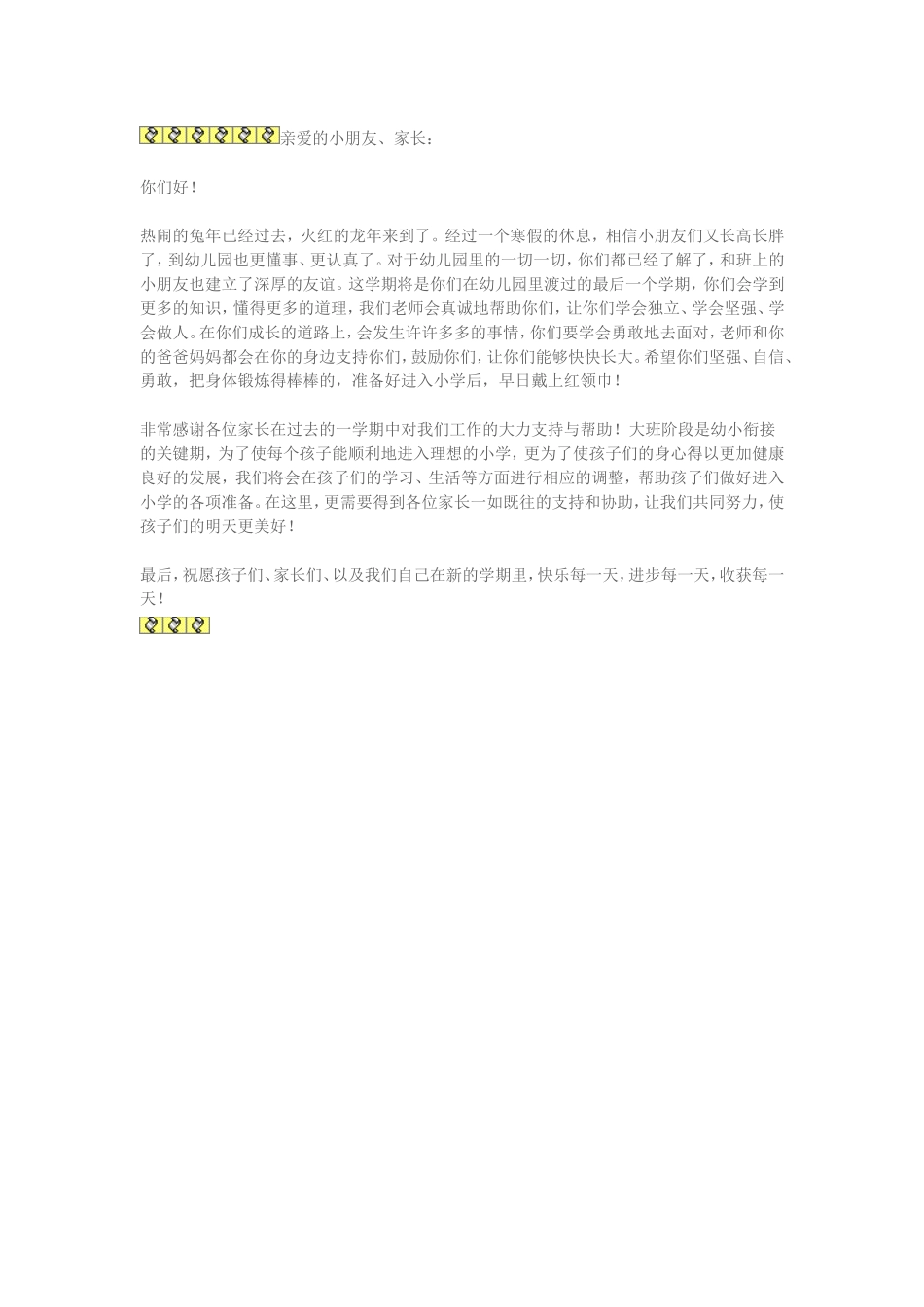 亲爱的小朋友、家长：

你们好！

热闹的兔年已经过去，火红的龙年来到了。经过一个寒假的休息，相信小朋友们又长高长胖了，到幼儿园也更懂事、更认真了。对于幼儿园里的一切一切，你们都已经了解了，和班上的小朋友也建立了深厚的友谊。这学期将是你们在幼儿园里渡过的最后一个学期，你们会学到更多的知识，懂得更多的道理，我们老师会真诚地帮助你们，让你们学会独立、学会坚强、学会做人。在你们成长的道路上，会发生许许多多的事情，你们要学会勇敢地去面对，老师和你的爸爸妈妈都会在你的身边支持你们，鼓励你们，让你们能够快快长大。希望你们坚强、自信、勇敢，把身体锻炼得棒棒的，准备好进入小学后，早日戴上红领巾！

非常感谢各位家长在过去的一学期中对我们工作的大力支持与帮助！大班阶段是幼小衔接的关键期，为了使每个孩子能顺利地进入理想的小学，更为了使孩子们的身心得以更加健康良好的发展，我们将会在孩子们的学习、生活等方面进行相应的调整，帮助孩子们做好进入小学的各项准备。在这里，更需要得到各位家长一如既往的支持和协助，让我们共同努力，使孩子们的明天更美好！

最后，祝愿孩子们、家长们、以及我们自己在新的学期里，快乐每一天，进步每一天，收获每一天！